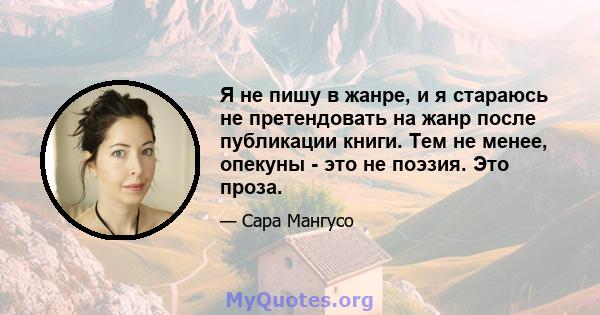 Я не пишу в жанре, и я стараюсь не претендовать на жанр после публикации книги. Тем не менее, опекуны - это не поэзия. Это проза.

— Сара Мангусо

MyQuotes.org